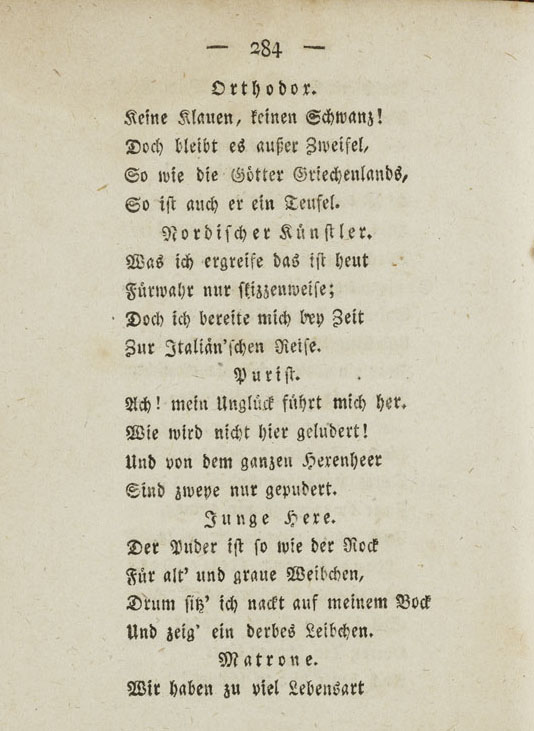 — 284 —

Orthodox.

Keine Klauen, keinen Schwanz!
Doch bleibt es außer Zweifel,
So wie die Götter Griechenlands,
So ist auch er ein Teufel.

Nordischer Künstler.

Was ich ergreife das ist heut
Fürwahr nur skizzenweise;
Doch ich bereite mich bey Zeit
Zur Italiän'schen Reise.

Purist.

Ach! mein Unglück führt mich her.
Wie wird nicht hier geludert!
Und von dem ganzen Hexenheer
Sind zweye nur gepudert.

Junge Hexe.

Der Puder ist so wie der Rock
Für alt' und graue Weibchen,
Drum sitz' ich nackt auf meinem Bock
Und zeig' ein derbes Leibchen.

Matrone.

Wir haben zu viel Lebensart